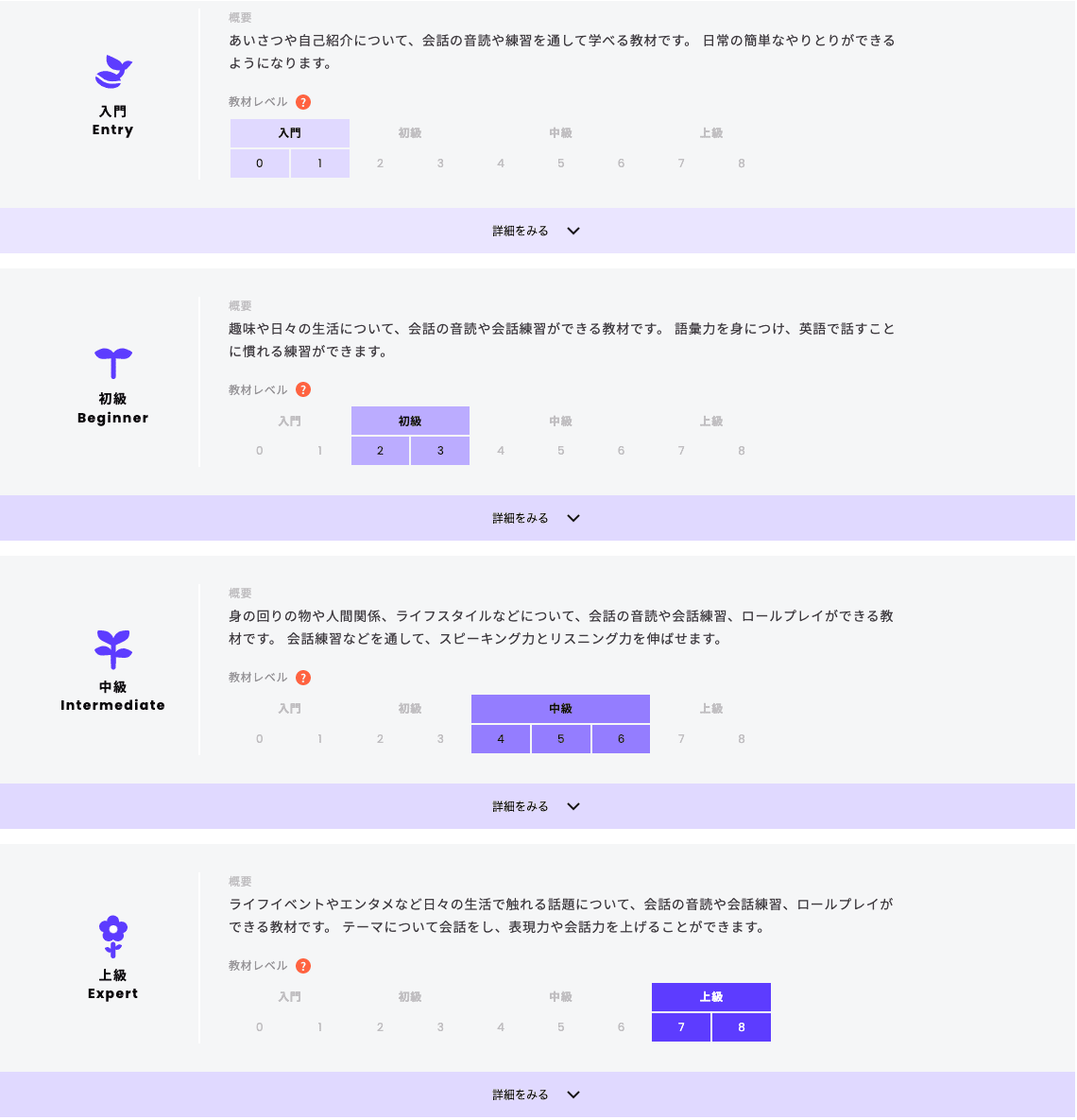 入門
Entry

概要
あいさつや自己紹介について、会話の音読や練習を通して学べる教材です。 日常の簡単なやりとりができるようになります。

教材レベル ?

| 入門 | | 初級 | | 中級 | | | 上級 | |
|---|---|---|---|---|---|---|---|---|
| 0 | 1 | 2 | 3 | 4 | 5 | 6 | 7 | 8 |

詳細をみる

初級
Beginner

概要
趣味や日々の生活について、会話の音読や会話練習ができる教材です。 語彙力を身につけ、英語で話すことに慣れる練習ができます。

教材レベル ?

| 入門 | | 初級 | | 中級 | | | 上級 | |
|---|---|---|---|---|---|---|---|---|
| 0 | 1 | 2 | 3 | 4 | 5 | 6 | 7 | 8 |

詳細をみる

中級
Intermediate

概要
身の回りの物や人間関係、ライフスタイルなどについて、会話の音読や会話練習、ロールプレイができる教材です。 会話練習などを通して、スピーキング力とリスニング力を伸ばせます。

教材レベル ?

| 入門 | | 初級 | | 中級 | | | 上級 | |
|---|---|---|---|---|---|---|---|---|
| 0 | 1 | 2 | 3 | 4 | 5 | 6 | 7 | 8 |

詳細をみる

上級
Expert

概要
ライフイベントやエンタメなど日々の生活で触れる話題について、会話の音読や会話練習、ロールプレイができる教材です。 テーマについて会話をし、表現力や会話力を上げることができます。

教材レベル ?

| 入門 | | 初級 | | 中級 | | | 上級 | |
|---|---|---|---|---|---|---|---|---|
| 0 | 1 | 2 | 3 | 4 | 5 | 6 | 7 | 8 |

詳細をみる